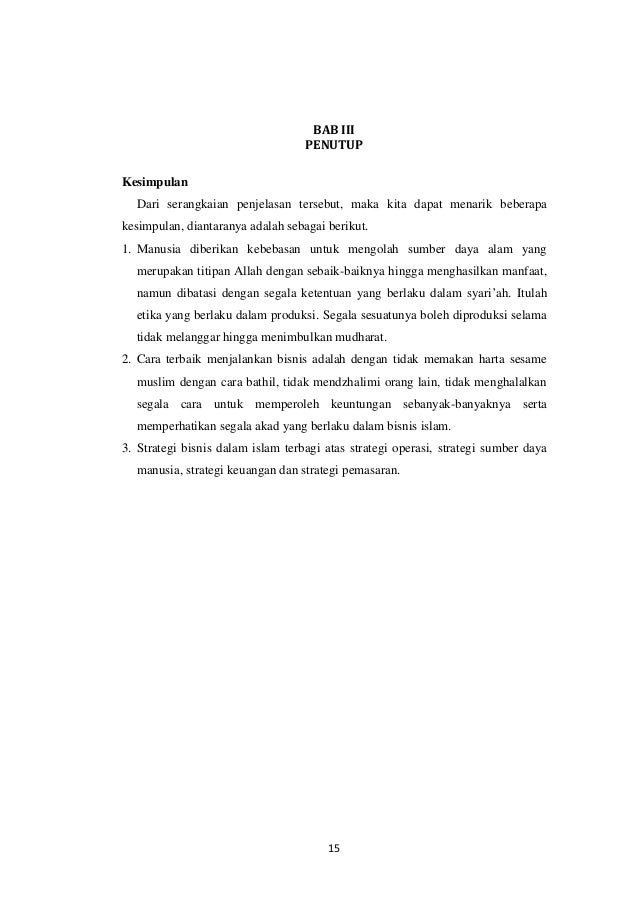 BAB III
PENUTUP

Kesimpulan

Dari serangkaian penjelasan tersebut, maka kita dapat menarik beberapa kesimpulan, diantaranya adalah sebagai berikut.

1. Manusia diberikan kebebasan untuk mengolah sumber daya alam yang merupakan titipan Allah dengan sebaik-baiknya hingga menghasilkan manfaat, namun dibatasi dengan segala ketentuan yang berlaku dalam syari'ah. Itulah etika yang berlaku dalam produksi. Segala sesuatunya boleh diproduksi selama tidak melanggar hingga menimbulkan mudharat.
2. Cara terbaik menjalankan bisnis adalah dengan tidak memakan harta sesame muslim dengan cara bathil, tidak mendzhalimi orang lain, tidak menghalalkan segala cara untuk memperoleh keuntungan sebanyak-banyaknya serta memperhatikan segala akad yang berlaku dalam bisnis islam.
3. Strategi bisnis dalam islam terbagi atas strategi operasi, strategi sumber daya manusia, strategi keuangan dan strategi pemasaran.

15